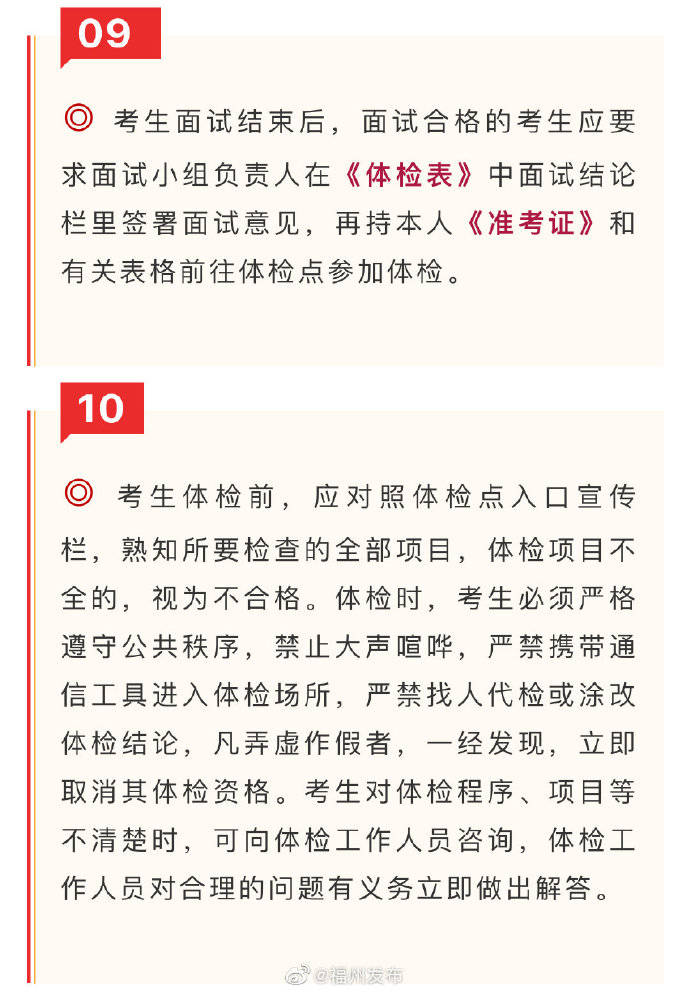 09

◎ 考生面试结束后，面试合格的考生应要求面试小组负责人在《体检表》中面试结论栏里签署面试意见，再持本人《准考证》和有关表格前往体检点参加体检。

10

◎ 考生体检前，应对照体检点入口宣传栏，熟知所要检查的全部项目，体检项目不全的，视为不合格。体检时，考生必须严格遵守公共秩序，禁止大声喧哗，严禁携带通信工具进入体检场所，严禁找人代检或涂改体检结论，凡弄虚作假者，一经发现，立即取消其体检资格。考生对体检程序、项目等不清楚时，可向体检工作人员咨询，体检工作人员对合理的问题有义务立即做出解答。

@福州发布